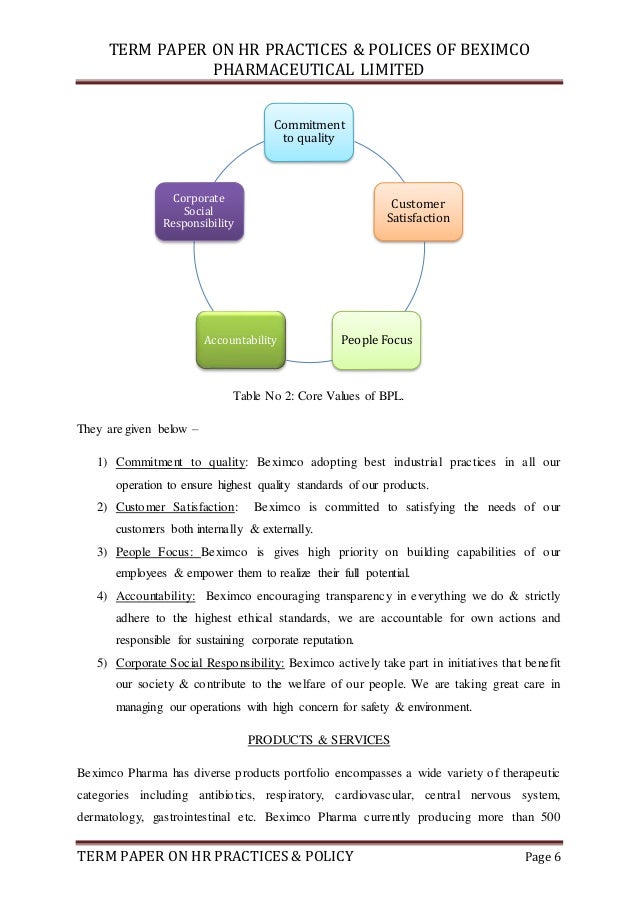 TERM PAPER ON HR PRACTICES & POLICES OF BEXIMCO PHARMACEUTICAL LIMITED

Commitment to quality

Customer Satisfaction

People Focus

Accountability

Corporate Social Responsibility

Table No 2: Core Values of BPL.

They are given below –

1) Commitment to quality: Beximco adopting best industrial practices in all our operation to ensure highest quality standards of our products.
2) Customer Satisfaction: Beximco is committed to satisfying the needs of our customers both internally & externally.
3) People Focus: Beximco is gives high priority on building capabilities of our employees & empower them to realize their full potential.
4) Accountability: Beximco encouraging transparency in everything we do & strictly adhere to the highest ethical standards, we are accountable for own actions and responsible for sustaining corporate reputation.
5) Corporate Social Responsibility: Beximco actively take part in initiatives that benefit our society & contribute to the welfare of our people. We are taking great care in managing our operations with high concern for safety & environment.

PRODUCTS & SERVICES

Beximco Pharma has diverse products portfolio encompasses a wide variety of therapeutic categories including antibiotics, respiratory, cardiovascular, central nervous system, dermatology, gastrointestinal etc. Beximco Pharma currently producing more than 500

TERM PAPER ON HR PRACTICES & POLICY Page 6